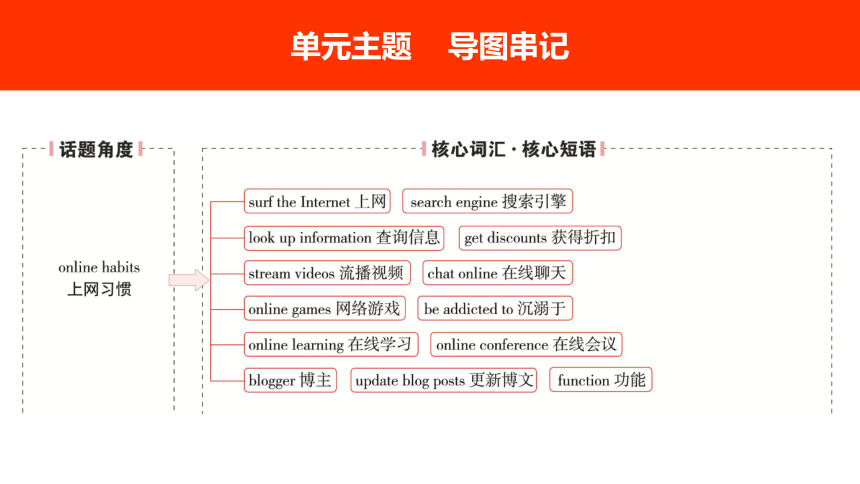 单元主题　导图串记

话题角度

online habits
上网习惯

核心词汇 · 核心短语

surf the Internet 上网　search engine 搜索引擎

look up information 查询信息　get discounts 获得折扣

stream videos 流播视频　chat online 在线聊天

online games 网络游戏　be addicted to 沉溺于

online learning 在线学习　online conference 在线会议

blogger 博主　update blog posts 更新博文　function 功能